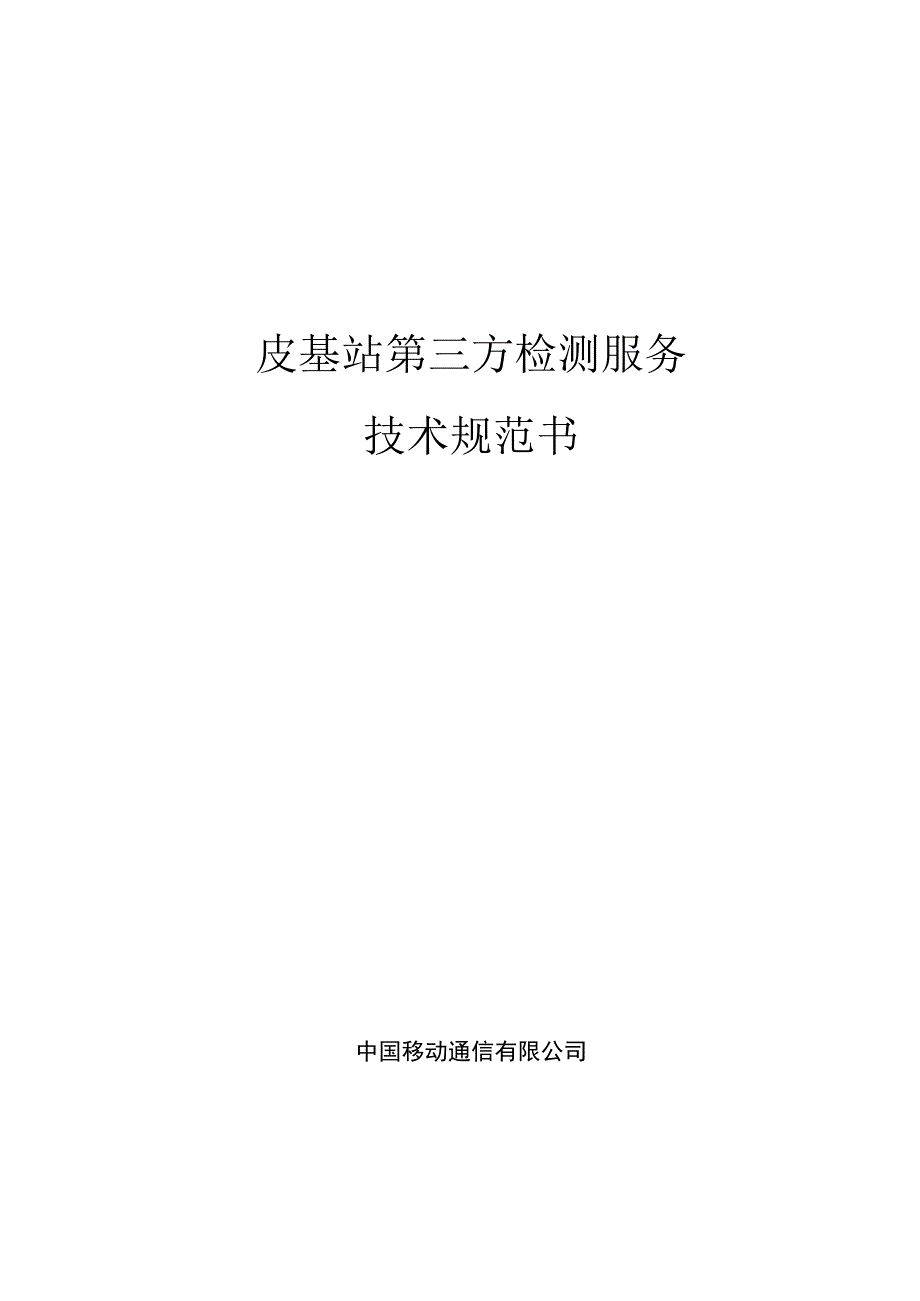 皮基站第三方检测服务

技术规范书

中国移动通信有限公司